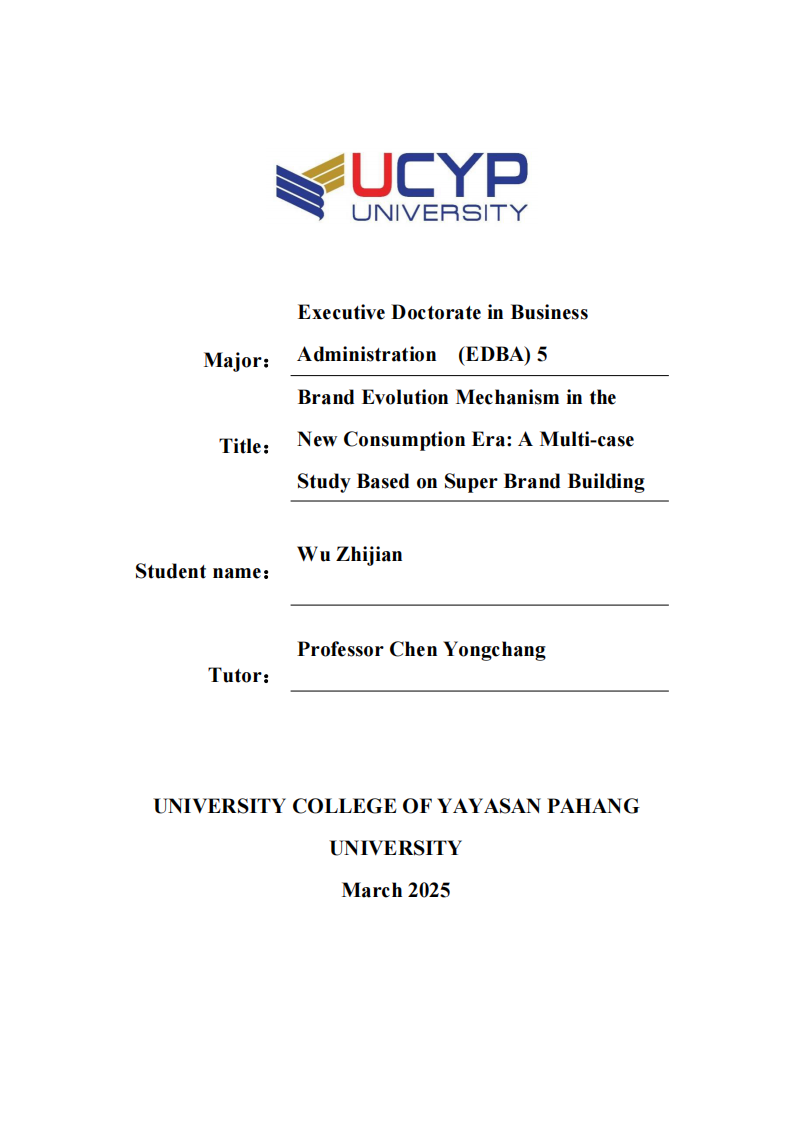 UCYP
UNIVERSITY

Major： Executive Doctorate in Business Administration (EDBA) 5

Title： Brand Evolution Mechanism in the New Consumption Era: A Multi-case Study Based on Super Brand Building

Student name： Wu Zhijian

Tutor： Professor Chen Yongchang

UNIVERSITY COLLEGE OF YAYASAN PAHANG

UNIVERSITY

March 2025